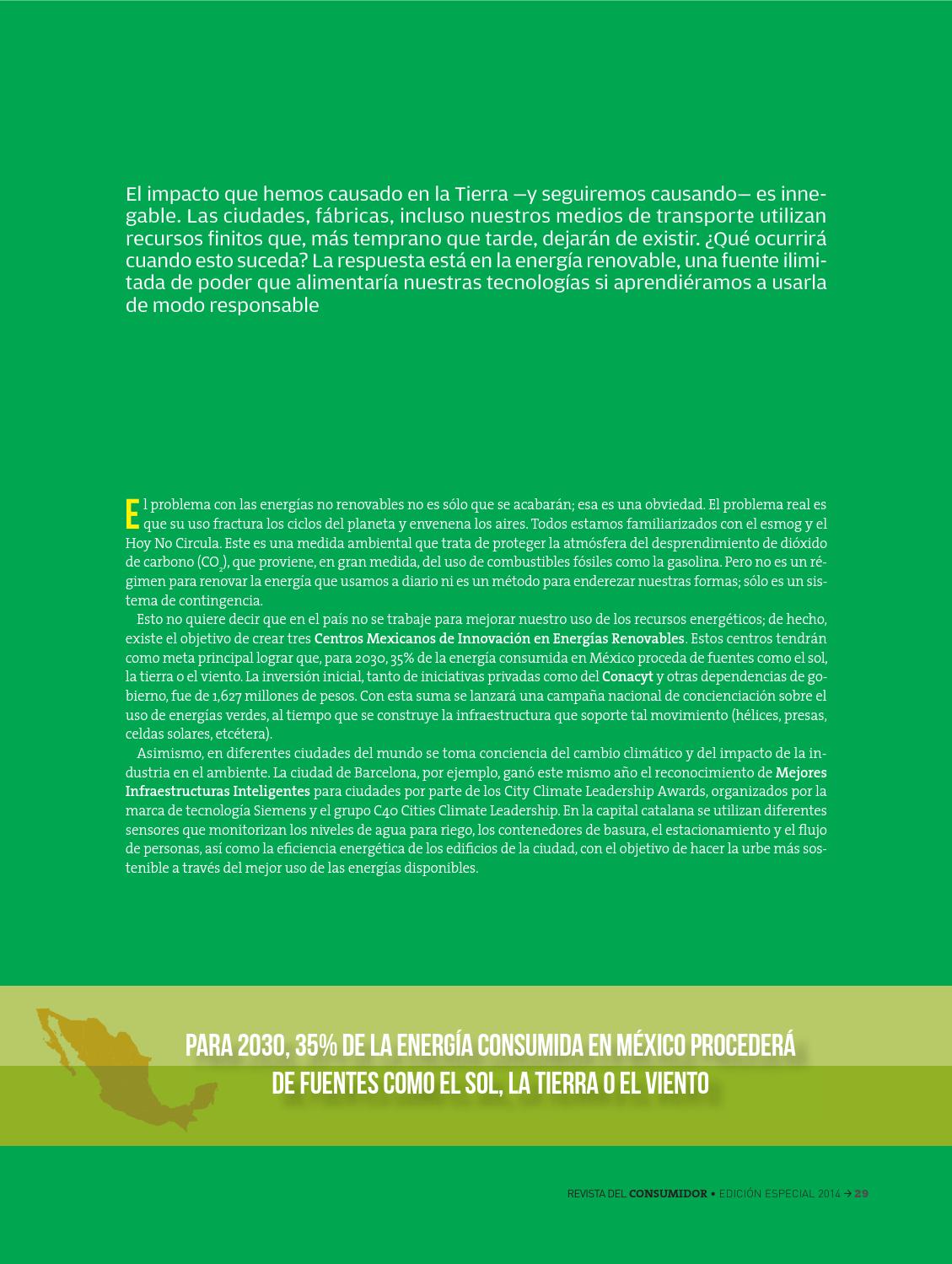 El impacto que hemos causado en la Tierra —y seguiremos causando— es innegable. Las ciudades, fábricas, incluso nuestros medios de transporte utilizan recursos finitos que, más temprano que tarde, dejarán de existir. ¿Qué ocurrirá cuando esto suceda? La respuesta está en la energía renovable, una fuente ilimitada de poder que alimentaría nuestras tecnologías si aprendiéramos a usarla de modo responsable

El problema con las energías no renovables no es sólo que se acabarán; esa es una obviedad. El problema real es que su uso fractura los ciclos del planeta y envenena los aires. Todos estamos familiarizados con el esmog y el Hoy No Circula. Este es una medida ambiental que trata de proteger la atmósfera del desprendimiento de dióxido de carbono ($CO_2$), que proviene, en gran medida, del uso de combustibles fósiles como la gasolina. Pero no es un régimen para renovar la energía que usamos a diario ni es un método para enderezar nuestras formas; sólo es un sistema de contingencia.

Esto no quiere decir que en el país no se trabaje para mejorar nuestro uso de los recursos energéticos; de hecho, existe el objetivo de crear tres Centros Mexicanos de Innovación en Energías Renovables. Estos centros tendrán como meta principal lograr que, para 2030, 35% de la energía consumida en México proceda de fuentes como el sol, la tierra o el viento. La inversión inicial, tanto de iniciativas privadas como del Conacyt y otras dependencias de gobierno, fue de 1,627 millones de pesos. Con esta suma se lanzará una campaña nacional de concienciación sobre el uso de energías verdes, al tiempo que se construye la infraestructura que soporte tal movimiento (hélices, presas, celdas solares, etcétera).

Asimismo, en diferentes ciudades del mundo se toma conciencia del cambio climático y del impacto de la industria en el ambiente. La ciudad de Barcelona, por ejemplo, ganó este mismo año el reconocimiento de Mejores Infraestructuras Inteligentes para ciudades por parte de los City Climate Leadership Awards, organizados por la marca de tecnología Siemens y el grupo C40 Cities Climate Leadership. En la capital catalana se utilizan diferentes sensores que monitorizan los niveles de agua para riego, los contenedores de basura, el estacionamiento y el flujo de personas, así como la eficiencia energética de los edificios de la ciudad, con el objetivo de hacer la urbe más sostenible a través del mejor uso de las energías disponibles.

PARA 2030, 35% DE LA ENERGÍA CONSUMIDA EN MÉXICO PROCEDERÁ DE FUENTES COMO EL SOL, LA TIERRA O EL VIENTO

REVISTA DEL CONSUMIDOR • EDICIÓN ESPECIAL 2014 → 29